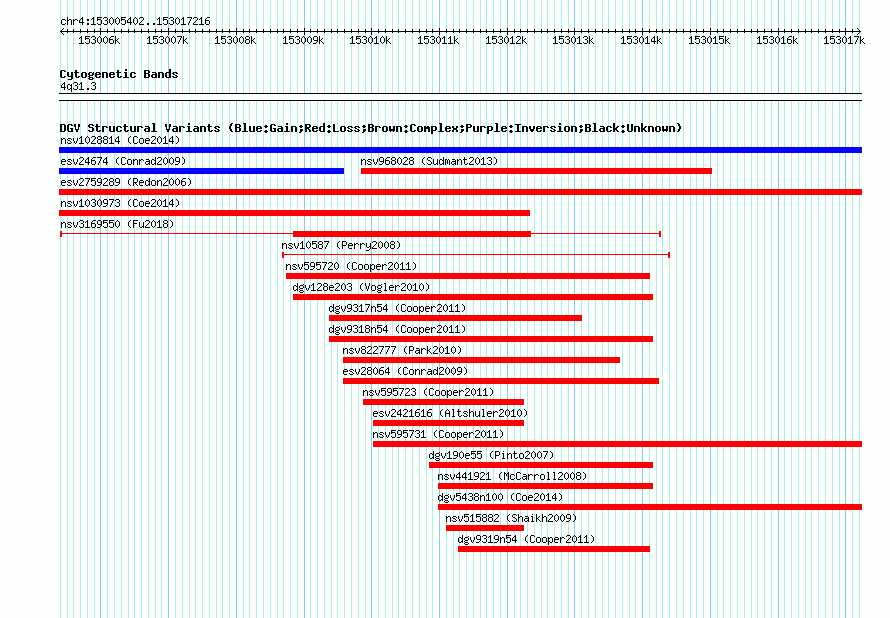 chr4:153005402..153017216

153006k 153007k 153008k 153009k 153010k 153011k 153012k 153013k 153014k 153015k 153016k 153017k

Cytogenetic Bands
4q31.3

DGV Structural Variants (Blue:Gain;Red:Loss;Brown:Complex;Purple:Inversion;Black:Unknown)
nsv1028814 (Coe2014)
esv24674 (Conrad2009)
nsv968028 (Sudmant2013)
esv2759289 (Redon2006)
nsv1030973 (Coe2014)
nsv3169550 (Fu2018)
nsv10587 (Perry2008)
nsv595720 (Cooper2011)
dgv128e203 (Vogler2010)
dgv9317n54 (Cooper2011)
dgv9318n54 (Cooper2011)
nsv822777 (Park2010)
esv28064 (Conrad2009)
nsv595723 (Cooper2011)
esv2421616 (Altshuler2010)
nsv595731 (Cooper2011)
dgv190e55 (Pinto2007)
nsv441921 (McCarroll2008)
dgv5438n100 (Coe2014)
nsv515882 (Shaikh2009)
dgv9319n54 (Cooper2011)